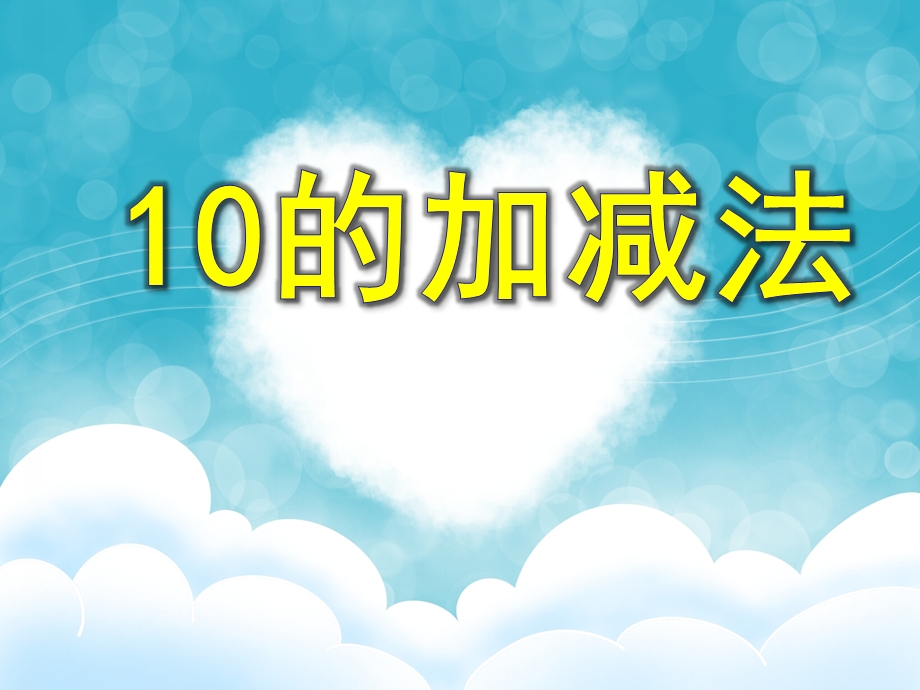 10的加减法